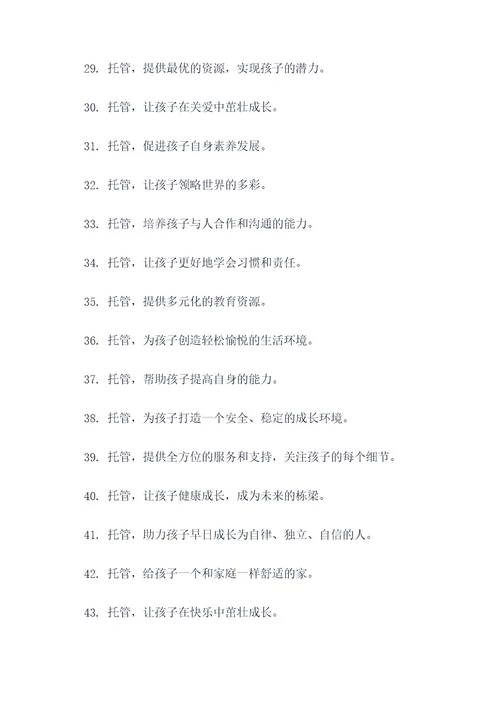 29. 托管，提供最优的资源，实现孩子的潜力。

30. 托管，让孩子在关爱中茁壮成长。

31. 托管，促进孩子自身素养发展。

32. 托管，让孩子领略世界的多彩。

33. 托管，培养孩子与人合作和沟通的能力。

34. 托管，让孩子更好地学会习惯和责任。

35. 托管，提供多元化的教育资源。

36. 托管，为孩子创造轻松愉悦的生活环境。

37. 托管，帮助孩子提高自身的能力。

38. 托管，为孩子打造一个安全、稳定的成长环境。

39. 托管，提供全方位的服务和支持，关注孩子的每个细节。

40. 托管，让孩子健康成长，成为未来的栋梁。

41. 托管，助力孩子早日成长为自律、独立、自信的人。

42. 托管，给孩子一个和家庭一样舒适的家。

43. 托管，让孩子在快乐中茁壮成长。